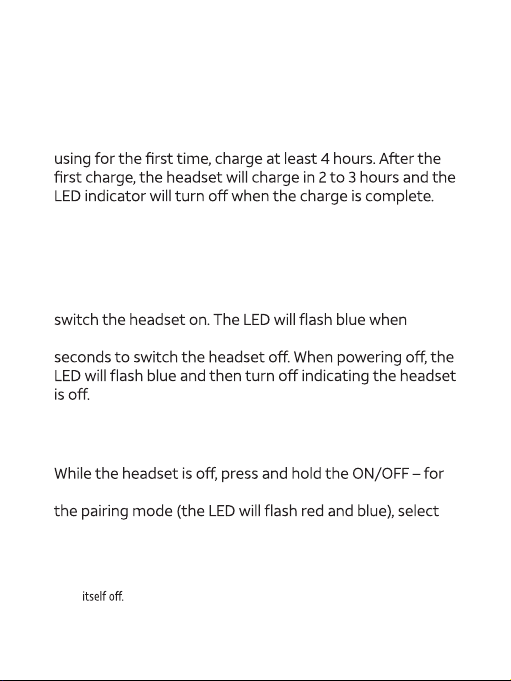 using for the first time, charge at least 4 hours. After the first charge, the headset will charge in 2 to 3 hours and the LED indicator will turn off when the charge is complete.

switch the headset on. The LED will flash blue when

seconds to switch the headset off. When powering off, the LED will flash blue and then turn off indicating the headset is off.

While the headset is off, press and hold the ON/OFF – for

the pairing mode (the LED will flash red and blue), select

itself off.